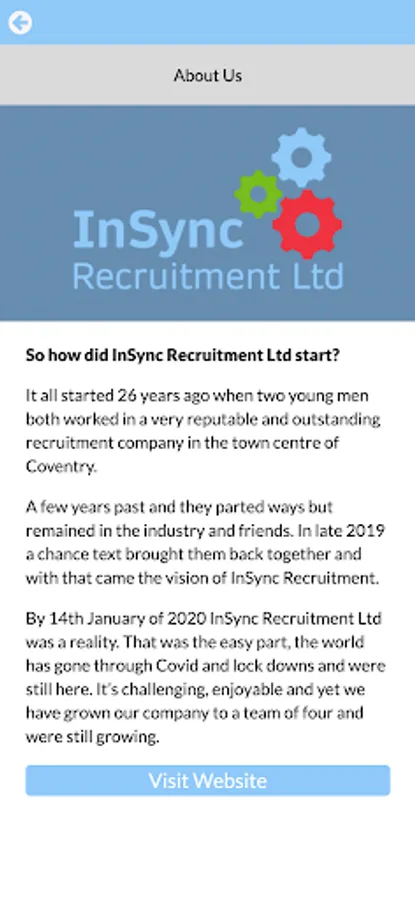 About Us

InSync
Recruitment Ltd

So how did InSync Recruitment Ltd start?

It all started 26 years ago when two young men both worked in a very reputable and outstanding recruitment company in the town centre of Coventry.

A few years past and they parted ways but remained in the industry and friends. In late 2019 a chance text brought them back together and with that came the vision of InSync Recruitment.

By 14th January of 2020 InSync Recruitment Ltd was a reality. That was the easy part, the world has gone through Covid and lock downs and were still here. It's challenging, enjoyable and yet we have grown our company to a team of four and were still growing.

Visit Website